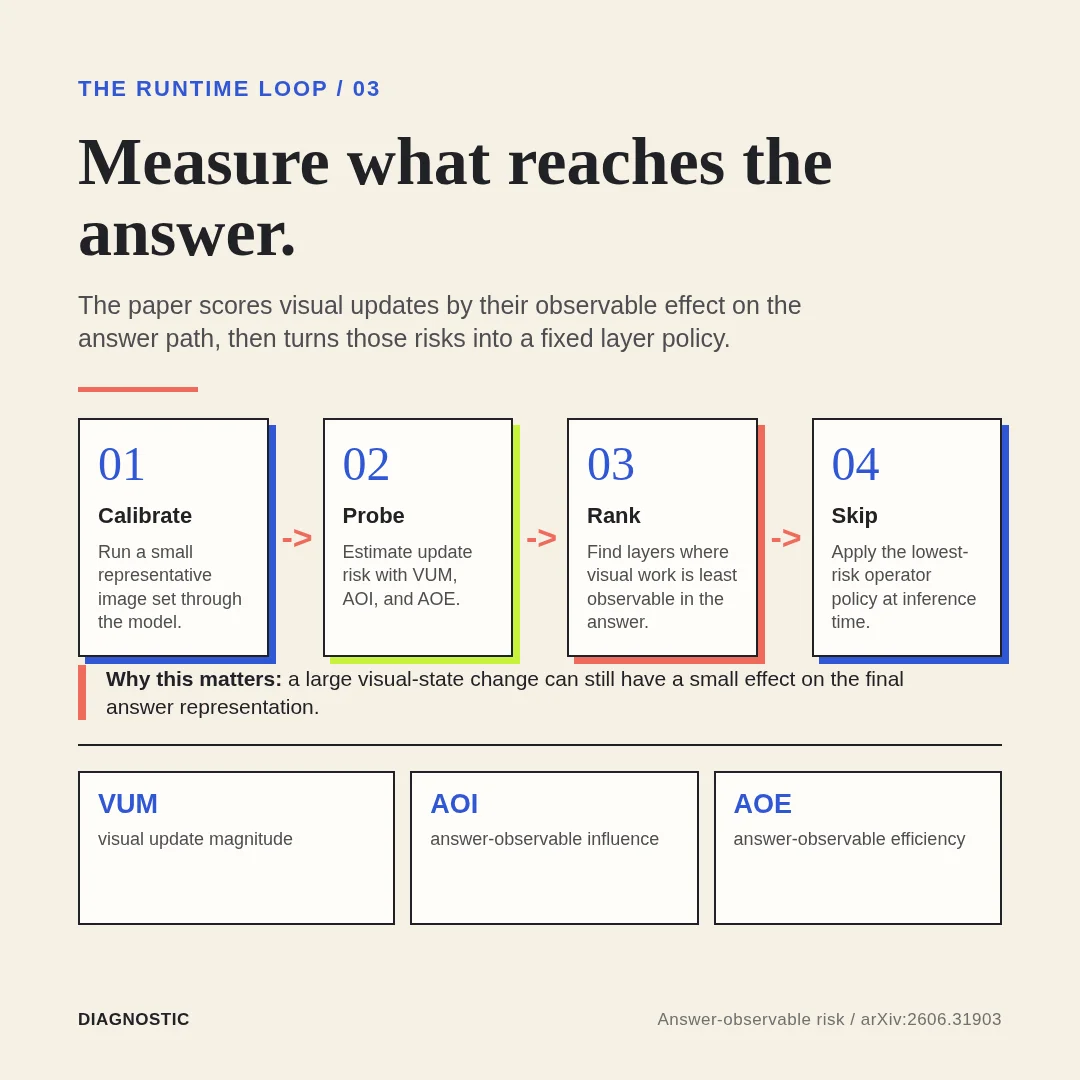 THE RUNTIME LOOP / 03

Measure what reaches the answer.

The paper scores visual updates by their observable effect on the answer path, then turns those risks into a fixed layer policy.

01

Calibrate

Run a small representative image set through the model.

->

02

Probe

Estimate update risk with VUM, AOI, and AOE.

->

03

Rank

Find layers where visual work is least observable in the answer.

->

04

Skip

Apply the lowest-risk operator policy at inference time.

Why this matters: a large visual-state change can still have a small effect on the final answer representation.

VUM
visual update magnitude

AOI
answer-observable influence

AOE
answer-observable efficiency

DIAGNOSTIC

Answer-observable risk / arXiv:2606.31903